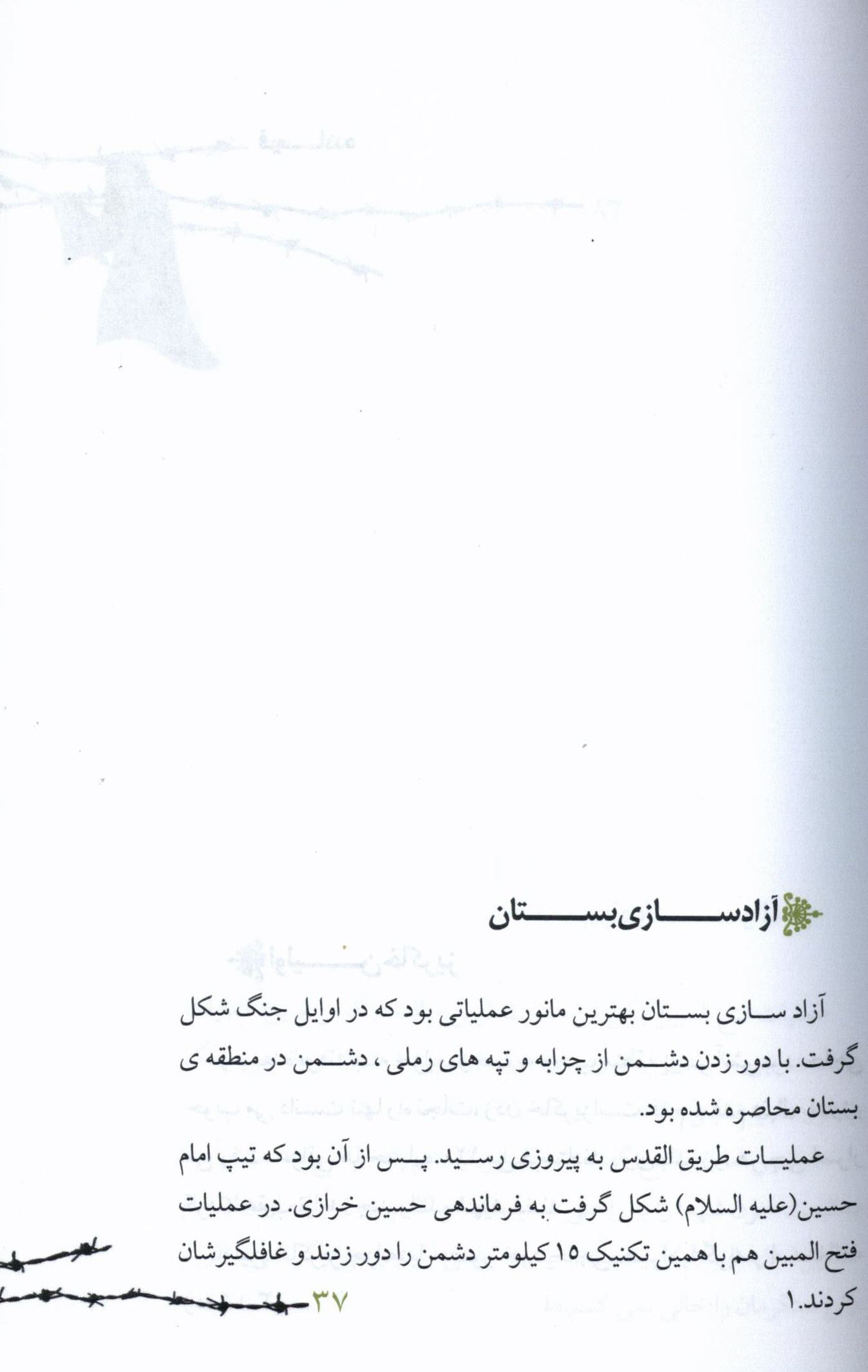 آزادسازی بستان

آزاد سازی بستان بهترین مانور عملیاتی بود که در اوایل جنگ شکل گرفت. با دور زدن دشمن از چزابه و تپه های رملی ، دشمن در منطقه ی بستان محاصره شده بود.
عملیات طریق القدس به پیروزی رسید. پس از آن بود که تیپ امام حسین(علیه السلام) شکل گرفت به فرماندهی حسین خرازی. در عملیات فتح المبین هم با همین تکنیک ۱۵ کیلومتر دشمن را دور زدند و غافلگیرشان کردند.۱

۳۷